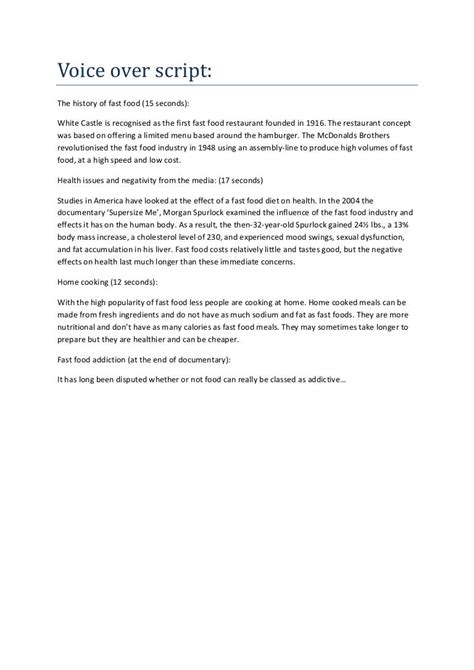 Voice over script:

The history of fast food (15 seconds):

White Castle is recognised as the first fast food restaurant founded in 1916. The restaurant concept was based on offering a limited menu based around the hamburger. The McDonalds Brothers revolutionised the fast food industry in 1948 using an assembly-line to produce high volumes of fast food, at a high speed and low cost.

Health issues and negativity from the media: (17 seconds)

Studies in America have looked at the effect of a fast food diet on health. In the 2004 the documentary 'Supersize Me', Morgan Spurlock examined the influence of the fast food industry and effects it has on the human body. As a result, the then-32-year-old Spurlock gained 24½ lbs., a 13% body mass increase, a cholesterol level of 230, and experienced mood swings, sexual dysfunction, and fat accumulation in his liver. Fast food costs relatively little and tastes good, but the negative effects on health last much longer than these immediate concerns.

Home cooking (12 seconds):

With the high popularity of fast food less people are cooking at home. Home cooked meals can be made from fresh ingredients and do not have as much sodium and fat as fast foods. They are more nutritional and don't have as many calories as fast food meals. They may sometimes take longer to prepare but they are healthier and can be cheaper.

Fast food addiction (at the end of documentary):

It has long been disputed whether or not food can really be classed as addictive…